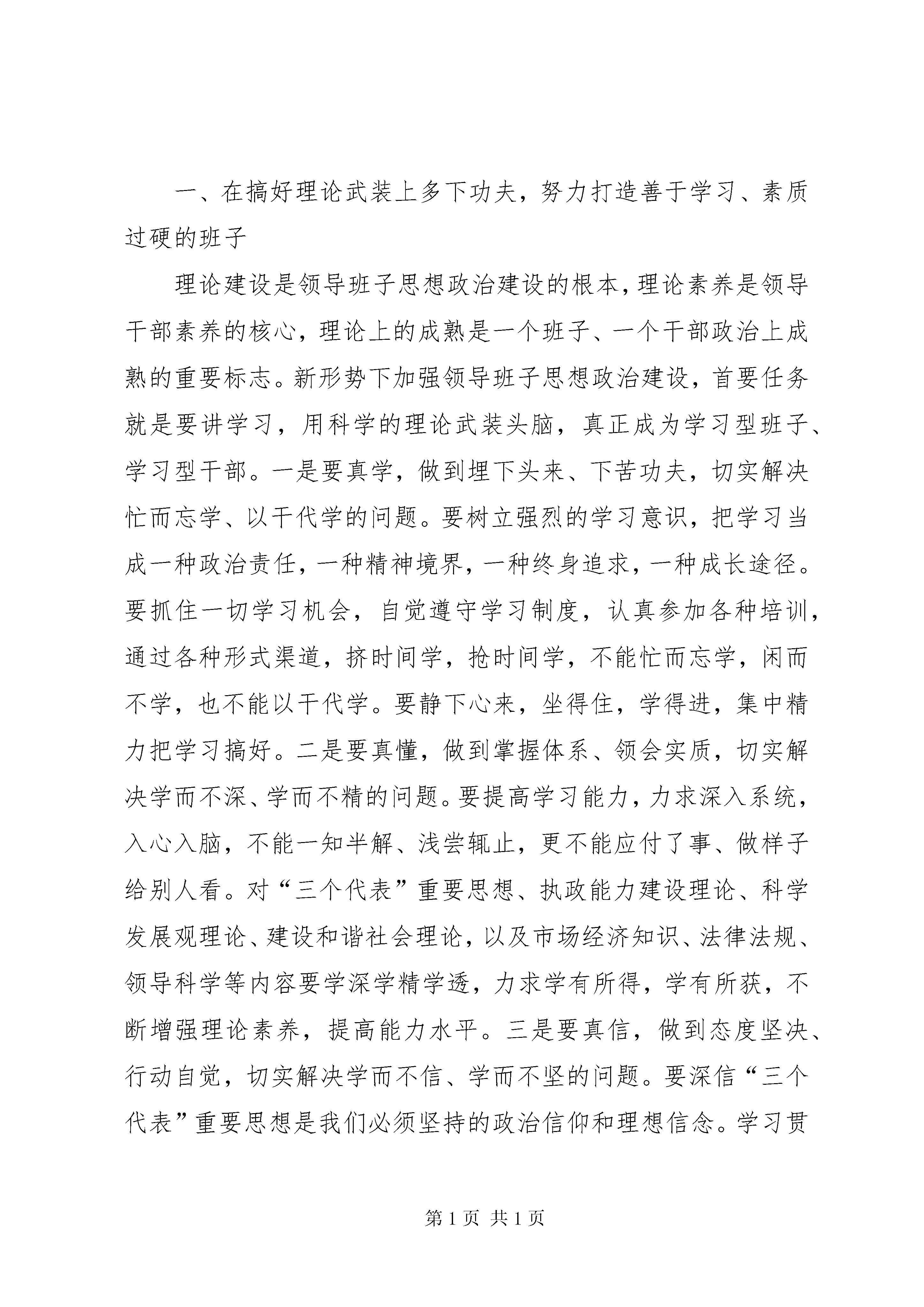 一、在搞好理论武装上多下功夫，努力打造善于学习、素质过硬的班子

理论建设是领导班子思想政治建设的根本，理论素养是领导干部素养的核心，理论上的成熟是一个班子、一个干部政治上成熟的重要标志。新形势下加强领导班子思想政治建设，首要任务就是要讲学习，用科学的理论武装头脑，真正成为学习型班子、学习型干部。一是要真学，做到埋下头来、下苦功夫，切实解决忙而忘学、以干代学的问题。要树立强烈的学习意识，把学习当成一种政治责任，一种精神境界，一种终身追求，一种成长途径。要抓住一切学习机会，自觉遵守学习制度，认真参加各种培训，通过各种形式渠道，挤时间学，抢时间学，不能忙而忘学，闲而不学，也不能以干代学。要静下心来，坐得住，学得进，集中精力把学习搞好。二是要真懂，做到掌握体系、领会实质，切实解决学而不深、学而不精的问题。要提高学习能力，力求深入系统，入心入脑，不能一知半解、浅尝辄止，更不能应付了事、做样子给别人看。对“三个代表”重要思想、执政能力建设理论、科学发展观理论、建设和谐社会理论，以及市场经济知识、法律法规、领导科学等内容要学深学精学透，力求学有所得，学有所获，不断增强理论素养，提高能力水平。三是要真信，做到态度坚决、行动自觉，切实解决学而不信、学而不坚的问题。要深信“三个代表”重要思想是我们必须坚持的政治信仰和理想信念。学习贯

第 1 页 共 1 页